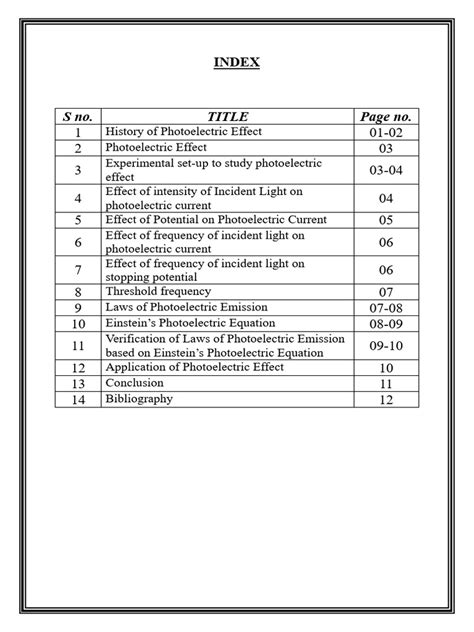 INDEX

| S no. | TITLE | Page no. |
|---|---|---|
| 1 | History of Photoelectric Effect | 01-02 |
| 2 | Photoelectric Effect | 03 |
| 3 | Experimental set-up to study photoelectric effect | 03-04 |
| 4 | Effect of intensity of Incident Light on photoelectric current | 04 |
| 5 | Effect of Potential on Photoelectric Current | 05 |
| 6 | Effect of frequency of incident light on photoelectric current | 06 |
| 7 | Effect of frequency of incident light on stopping potential | 06 |
| 8 | Threshold frequency | 07 |
| 9 | Laws of Photoelectric Emission | 07-08 |
| 10 | Einstein's Photoelectric Equation | 08-09 |
| 11 | Verification of Laws of Photoelectric Emission based on Einstein's Photoelectric Equation | 09-10 |
| 12 | Application of Photoelectric Effect | 10 |
| 13 | Conclusion | 11 |
| 14 | Bibliography | 12 |